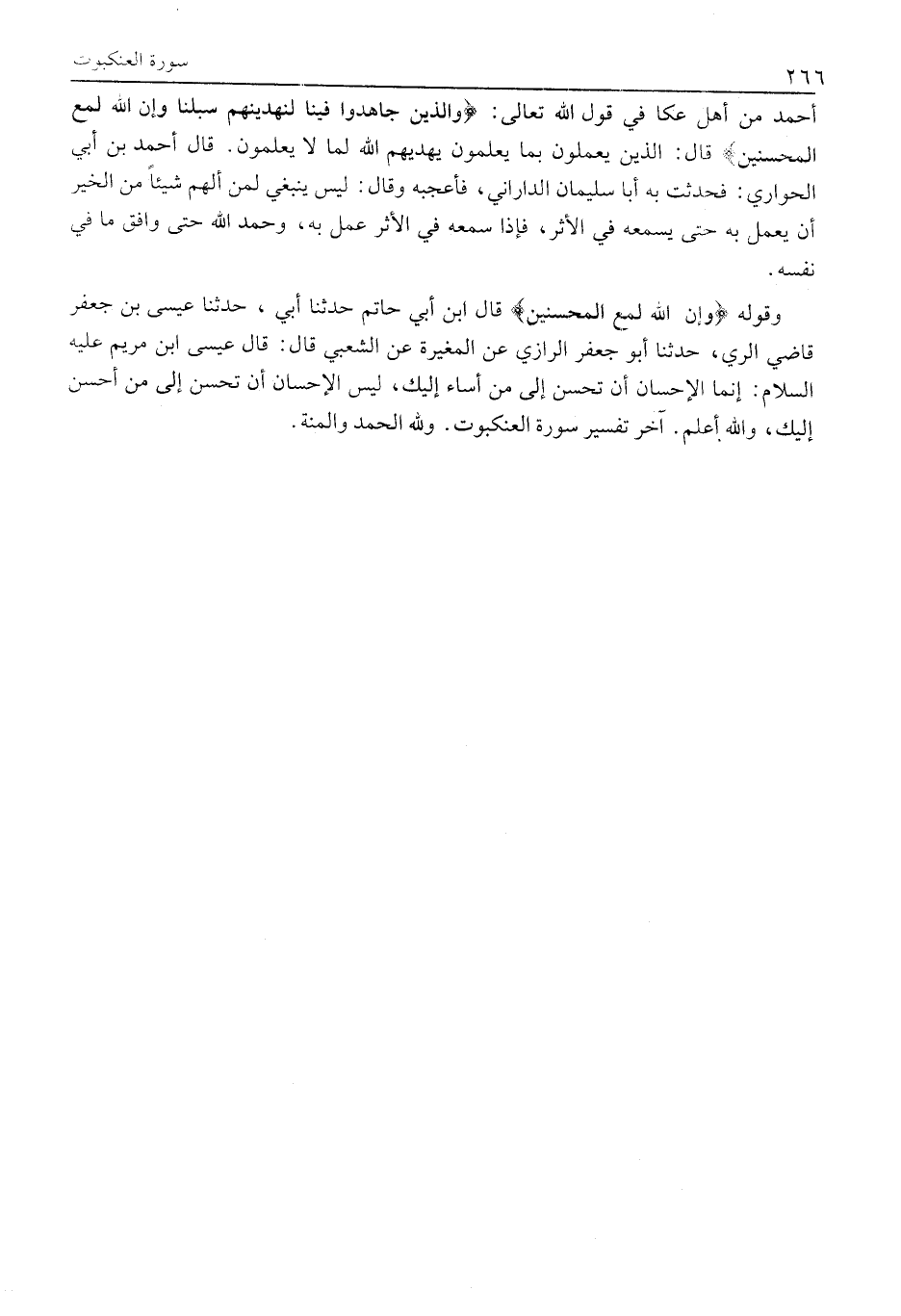 سورة العنكبوت

٢٦٦

أحمد من أهل عكا في قول الله تعالى: ﴿والذين جاهدوا فينا لنهدينهم سبلنا وإن الله لمع المحسنين﴾ قال: الذين يعملون بما يعلمون يهديهم الله لما لا يعلمون. قال أحمد بن أبي الحواري: فحدثت به أبا سليمان الداراني، فأعجبه وقال: ليس ينبغي لمن ألهم شيئاً من الخير أن يعمل به حتى يسمعه في الأثر، فإذا سمعه في الأثر عمل به، وحمد الله حتى وافق ما في نفسه.

وقوله ﴿وإن الله لمع المحسنين﴾ قال ابن أبي حاتم حدثنا أبي ، حدثنا عيسى بن جعفر قاضي الري، حدثنا أبو جعفر الرازي عن المغيرة عن الشعبي قال: قال عيسى ابن مريم عليه السلام: إنما الإحسان أن تحسن إلى من أساء إليك، ليس الإحسان أن تحسن إلى من أحسن إليك، والله أعلم. آخر تفسير سورة العنكبوت. ولله الحمد والمنة.